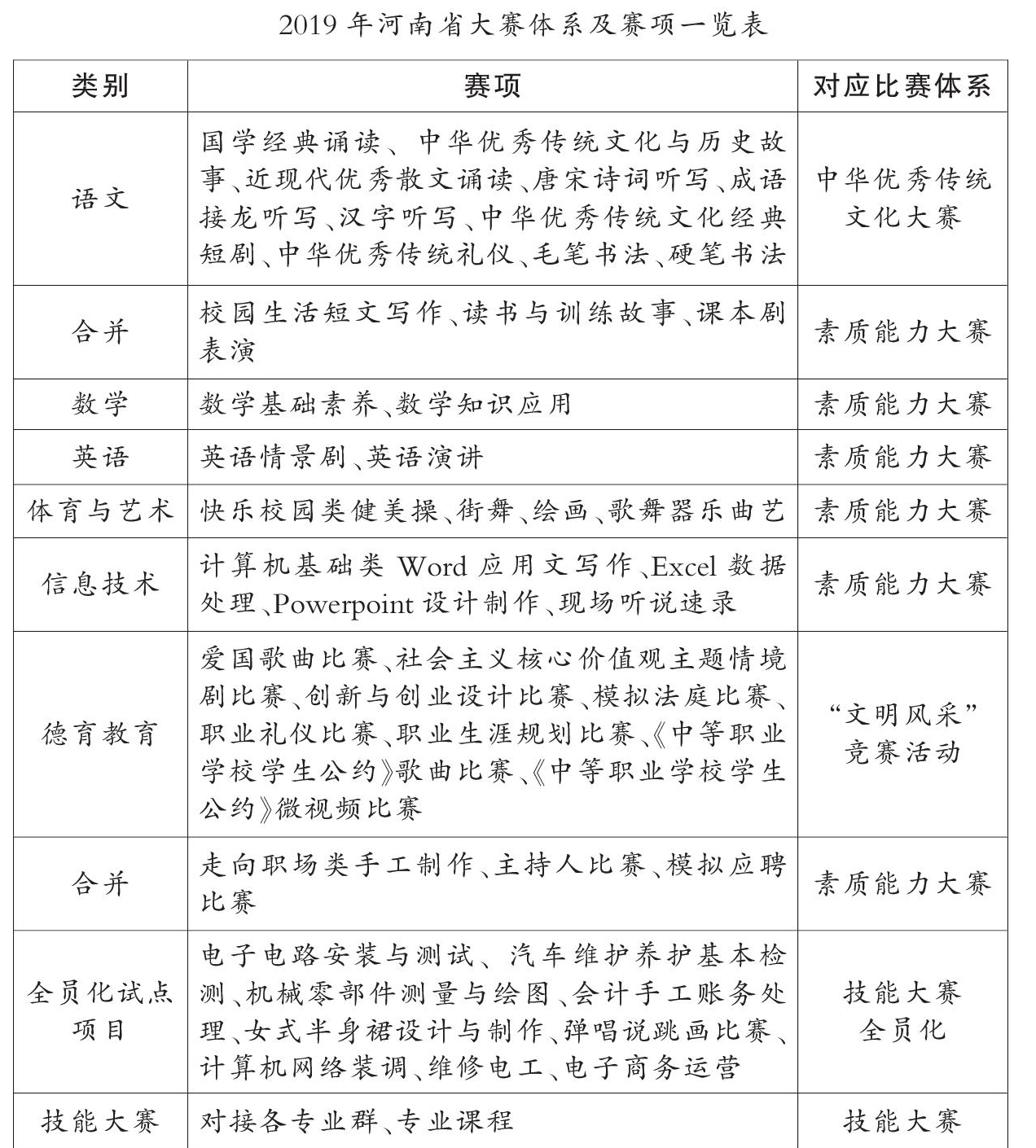 2019 年河南省大赛体系及赛项一览表

| 类别 | 赛项 | 对应比赛体系 |
|---|---|---|
| 语文 | 国学经典诵读、中华优秀传统文化与历史故事、近现代优秀散文诵读、唐宋诗词听写、成语接龙听写、汉字听写、中华优秀传统文化经典短剧、中华优秀传统礼仪、毛笔书法、硬笔书法 | 中华优秀传统文化大赛 |
| 合并 | 校园生活短文写作、读书与训练故事、课本剧表演 | 素质能力大赛 |
| 数学 | 数学基础素养、数学知识应用 | 素质能力大赛 |
| 英语 | 英语情景剧、英语演讲 | 素质能力大赛 |
| 体育与艺术 | 快乐校园类健美操、街舞、绘画、歌舞器乐曲艺 | 素质能力大赛 |
| 信息技术 | 计算机基础类 Word 应用文写作、Excel 数据处理、Powerpoint 设计制作、现场听说速录 | 素质能力大赛 |
| 德育教育 | 爱国歌曲比赛、社会主义核心价值观主题情境剧比赛、创新与创业设计比赛、模拟法庭比赛、职业礼仪比赛、职业生涯规划比赛、《中等职业学校学生公约》歌曲比赛、《中等职业学校学生公约》微视频比赛 | “文明风采”竞赛活动 |
| 合并 | 走向职场类手工制作、主持人比赛、模拟应聘比赛 | 素质能力大赛 |
| 全员化试点项目 | 电子电路安装与测试、汽车维护养护基本检测、机械零部件测量与绘图、会计手工账务处理、女式半身裙设计与制作、弹唱说跳画比赛、计算机网络装调、维修电工、电子商务运营 | 技能大赛全员化 |
| 技能大赛 | 对接各专业群、专业课程 | 技能大赛 |